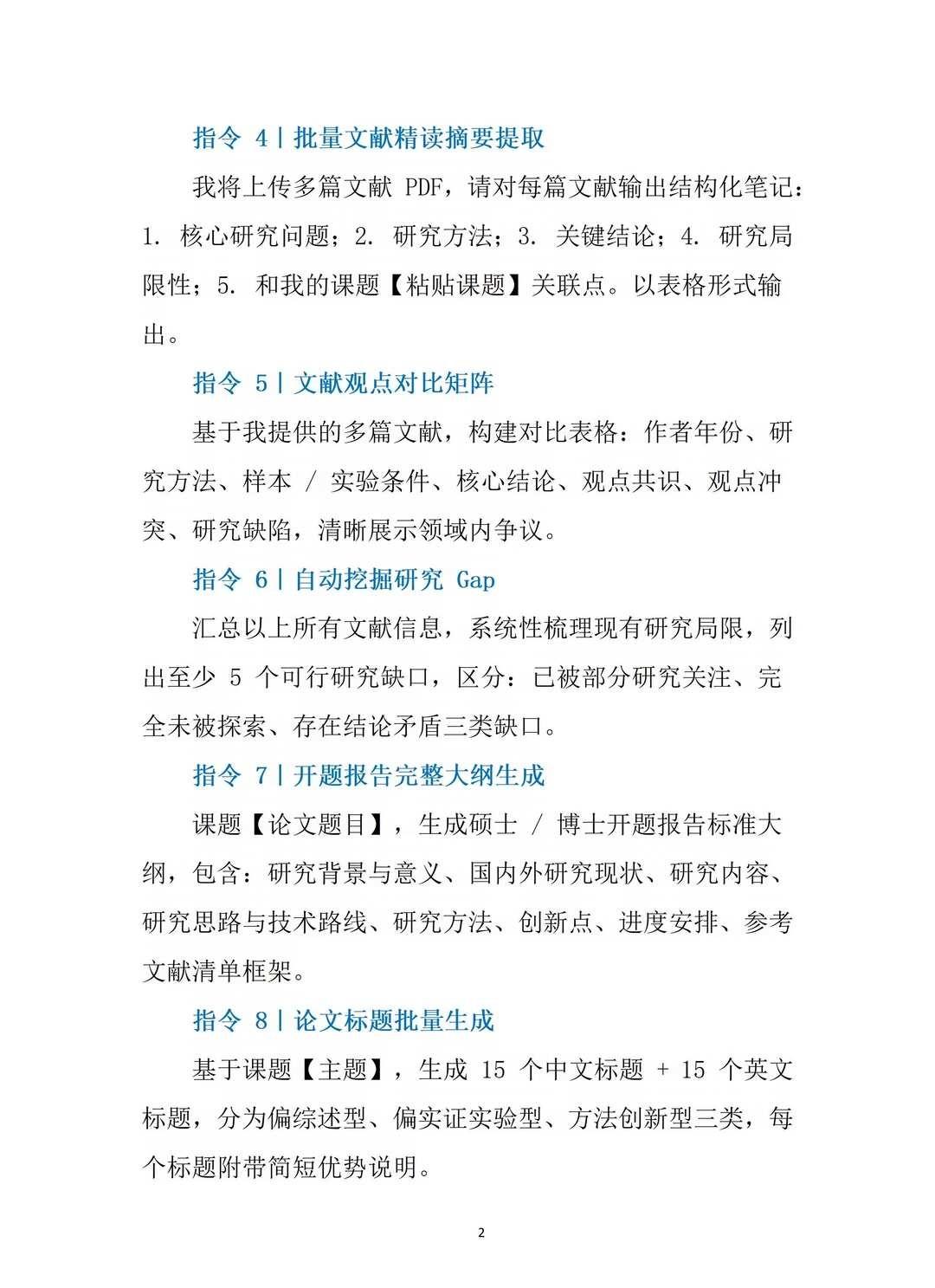 指令 4丨批量文献精读摘要提取

我将上传多篇文献 PDF，请对每篇文献输出结构化笔记：1. 核心研究问题；2. 研究方法；3. 关键结论；4. 研究局限性；5. 和我的课题【粘贴课题】关联点。以表格形式输出。

指令 5丨文献观点对比矩阵

基于我提供的多篇文献，构建对比表格：作者年份、研究方法、样本 / 实验条件、核心结论、观点共识、观点冲突、研究缺陷，清晰展示领域内争议。

指令 6丨自动挖掘研究 Gap

汇总以上所有文献信息，系统性梳理现有研究局限，列出至少 5 个可行研究缺口，区分：已被部分研究关注、完全未被探索、存在结论矛盾三类缺口。

指令 7丨开题报告完整大纲生成

课题【论文题目】，生成硕士 / 博士开题报告标准大纲，包含：研究背景与意义、国内外研究现状、研究内容、研究思路与技术路线、研究方法、创新点、进度安排、参考文献清单框架。

指令 8丨论文标题批量生成

基于课题【主题】，生成 15 个中文标题 + 15 个英文标题，分为偏综述型、偏实证实验型、方法创新型三类，每个标题附带简短优势说明。

2